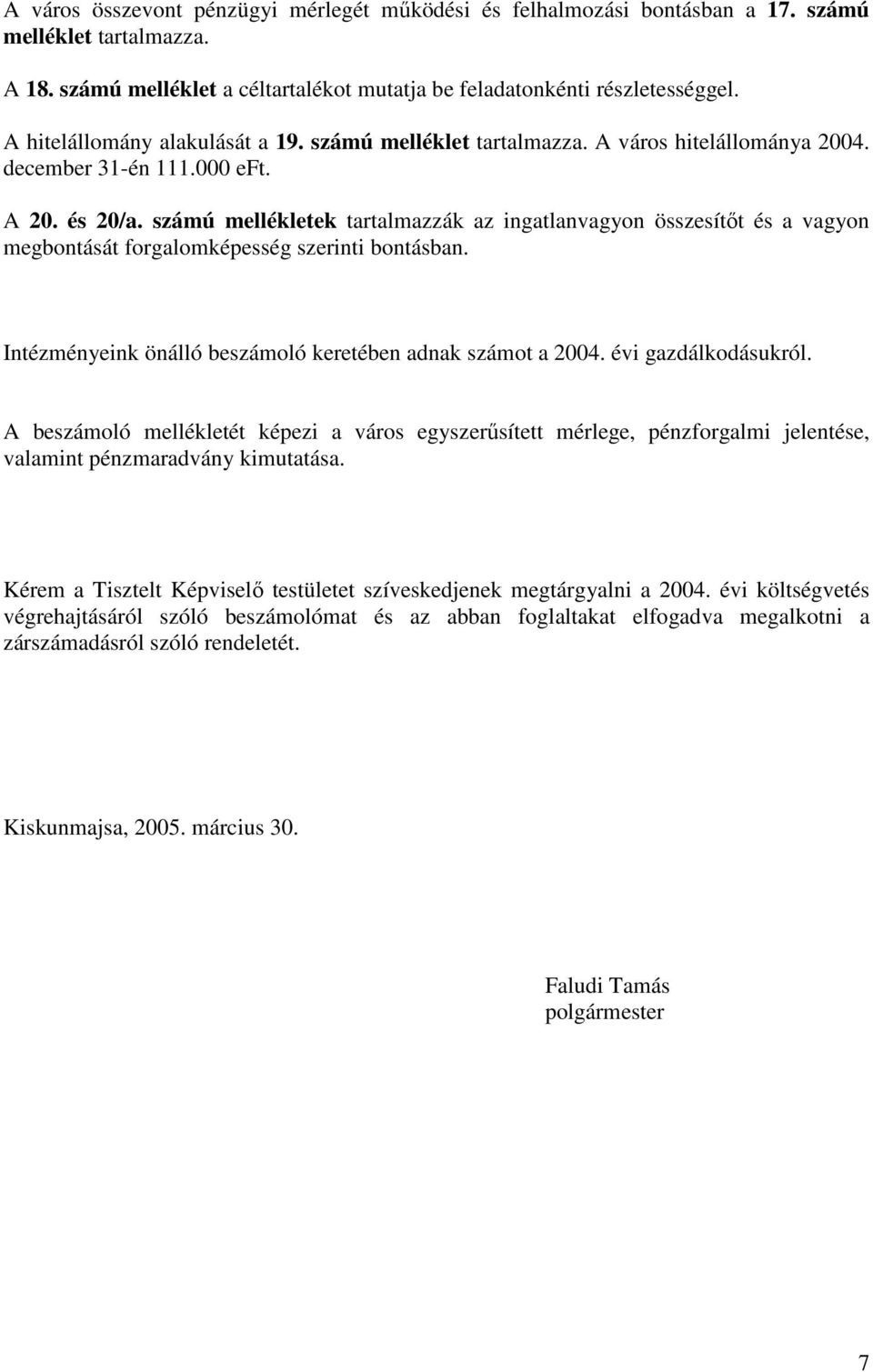 A város összevont pénzügyi mérlegét működési és felhalmozási bontásban a 17. számú melléklet tartalmazza.

A 18. számú melléklet a céltartalékot mutatja be feladatonkénti részletességgel.

A hitelállomány alakulását a 19. számú melléklet tartalmazza. A város hitelállománya 2004. december 31-én 111.000 eFt.

A 20. és 20/a. számú mellékletek tartalmazzák az ingatlanvagyon összesítőt és a vagyon megbontását forgalomképesség szerinti bontásban.

Intézményeink önálló beszámoló keretében adnak számot a 2004. évi gazdálkodásukról.

A beszámoló mellékletét képezi a város egyszerűsített mérlege, pénzforgalmi jelentése, valamint pénzmaradvány kimutatása.

Kérem a Tisztelt Képviselő testületet szíveskedjenek megtárgyalni a 2004. évi költségvetés végrehajtásáról szóló beszámolómat és az abban foglaltakat elfogadva megalkotni a zárszámadásról szóló rendeletét.

Kiskunmajsa, 2005. március 30.

Faludi Tamás
polgármester

7